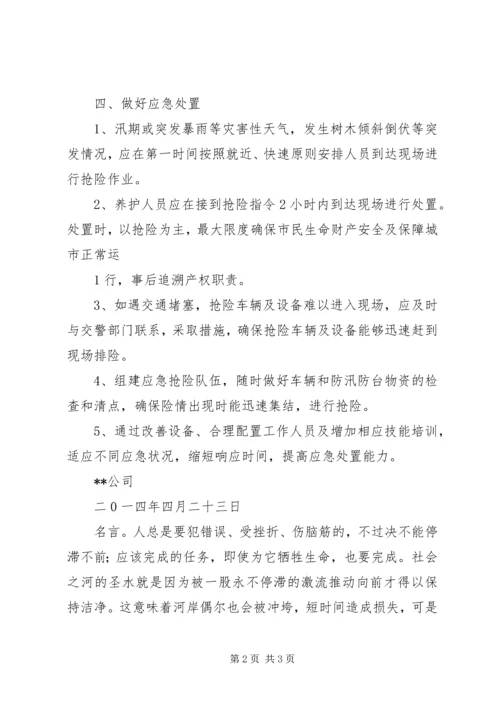 四、做好应急处置

1、汛期或突发暴雨等灾害性天气，发生树木倾斜倒伏等突发情况，应在第一时间按照就近、快速原则安排人员到达现场进行抢险作业。

2、养护人员应在接到抢险指令2小时内到达现场进行处置。处置时，以抢险为主，最大限度确保市民生命财产安全及保障城市正常运

1行，事后追溯产权职责。

3、如遇交通堵塞，抢险车辆及设备难以进入现场，应及时与交警部门联系，采取措施，确保抢险车辆及设备能够迅速赶到现场排险。

4、组建应急抢险队伍，随时做好车辆和防汛防台物资的检查和清点，确保险情出现时能迅速集结，进行抢险。

5、通过改善设备、合理配置工作人员及增加相应技能培训，适应不同应急状况，缩短响应时间，提高应急处置能力。

**公司

二０一四年四月二十三日

名言。人总是要犯错误、受挫折、伤脑筋的，不过决不能停滞不前；应该完成的任务，即使为它牺牲生命，也要完成。社会之河的圣水就是因为被一股永不停滞的激流推动向前才得以保持洁净。这意味着河岸偶尔也会被冲垮，短时间造成损失，可是

第2页 共3页